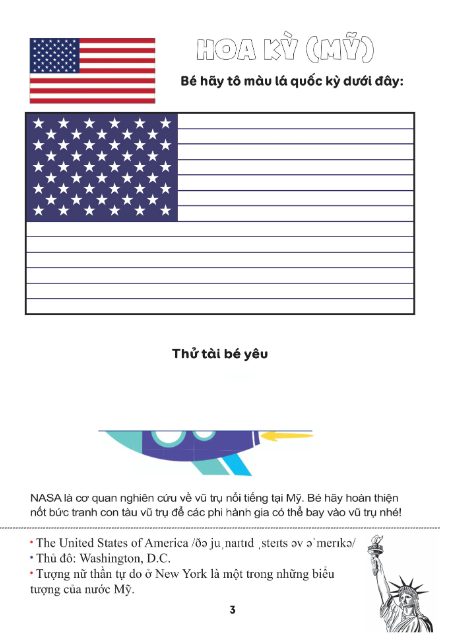 HOA KỲ (MỸ)

Bé hãy tô màu lá quốc kỳ dưới đây:

Thử tài bé yêu

NASA là cơ quan nghiên cứu về vũ trụ nổi tiếng tại Mỹ. Bé hãy hoàn thiện nốt bức tranh con tàu vũ trụ để các phi hành gia có thể bay vào vũ trụ nhé!

• The United States of America /ðə juˌnaɪtɪd ˌsteɪts əv əˈmerɪkə/
• Thủ đô: Washington, D.C.
• Tượng nữ thần tự do ở New York là một trong những biểu tượng của nước Mỹ.

3